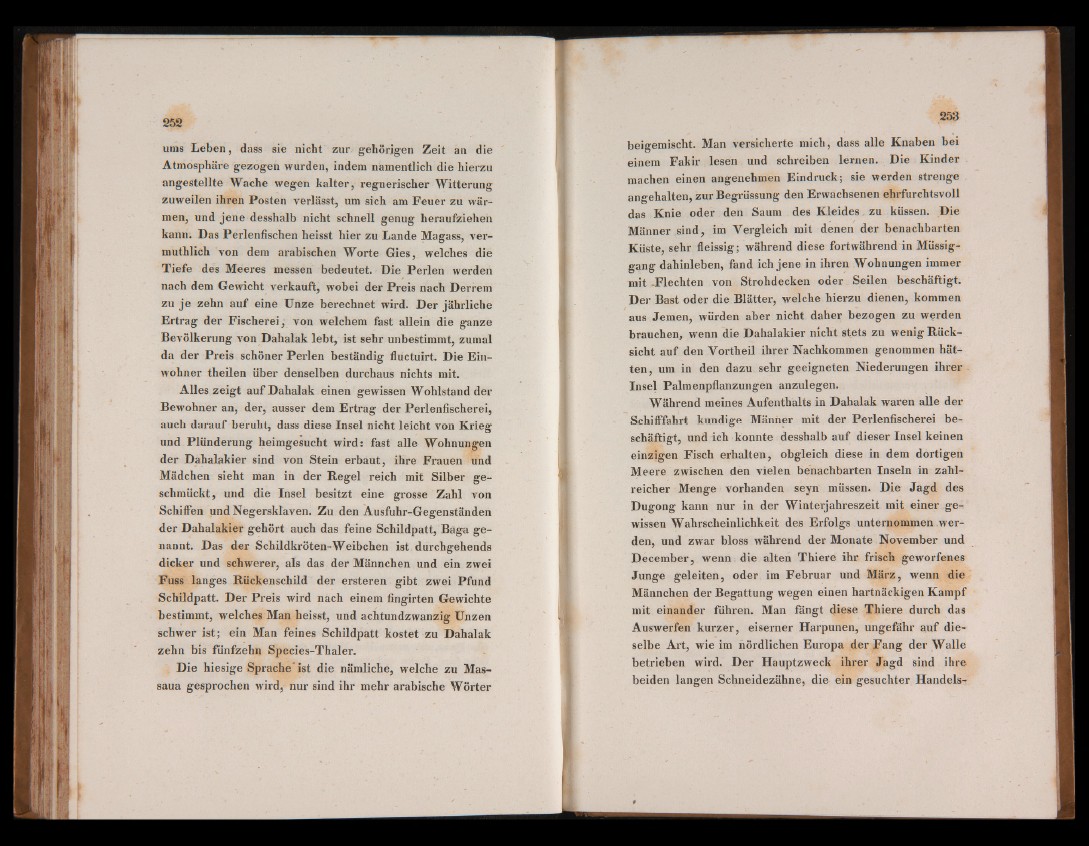 252

ums Leben, dass sie nicht zur gehörigen Zeit an die Atmosphäre gezogen wurden, indem namentlich die hierzu angestellte Wache wegen kalter, regnerischer Witterung zuweilen ihren Posten verlässt, um sich am Feuer zu wärmen, und jene desshalb nicht schnell genug heraufziehen kann. Das Perlenfischen heisst hier zu Lande Magass, vermuthlich von dem arabischen Worte Gies, welches die Tiefe des Meeres messen bedeutet. Die Perlen werden nach dem Gewicht verkauft, wobei der Preis nach Derrem zu je zehn auf eine Unze berechnet wird. Der jährliche Ertrag der Fischerei, von welchem fast allein die ganze Bevölkerung von Dahalak lebt, ist sehr unbestimmt, zumal da der Preis schöner Perlen beständig fluctuirt. Die Einwohner theilen über denselben durchaus nichts mit.

Alles zeigt auf Dahalak einen gewissen Wohlstand der Bewohner an, der, ausser dem Ertrag der Perlenfischerei, auch darauf beruht, dass diese Insel nicht leicht von Krieg und Plünderung heimgesucht wird: fast alle Wohnungen der Dahalakier sind von Stein erbaut, ihre Frauen und Mädchen sieht man in der Regel reich mit Silber geschmückt, und die Insel besitzt eine grosse Zahl von Schiffen und Negersklaven. Zu den Ausfuhr-Gegenständen der Dahalakier gehört auch das feine Schildpatt, Baga genannt. Das der Schildkröten-Weibchen ist durchgehends dicker und schwerer, als das der Männchen und ein zwei Fuss langes Rückenschild der ersteren gibt zwei Pfund Schildpatt. Der Preis wird nach einem fingirten Gewichte bestimmt, welches Man heisst, und achtundzwanzig Unzen schwer ist; ein Man feines Schildpatt kostet zu Dahalak zehn bis fünfzehn Species-Thaler.

Die hiesige Sprache ist die nämliche, welche zu Massaua gesprochen wird, nur sind ihr mehr arabische Wörter

253

beigemischt. Man versicherte mich, dass alle Knaben bei einem Fakir lesen und schreiben lernen. Die Kinder machen einen angenehmen Eindruck; sie werden strenge angehalten, zur Begrüssung den Erwachsenen ehrfurchtsvoll das Knie oder den Saum des Kleides zu küssen. Die Männer sind, im Vergleich mit denen der benachbarten Küste, sehr fleissig; während diese fortwährend in Müssiggang dahinleben, fand ich jene in ihren Wohnungen immer mit Flechten von Strohdecken oder Seilen beschäftigt. Der Bast oder die Blätter, welche hierzu dienen, kommen aus Jemen, würden aber nicht daher bezogen zu werden brauchen, wenn die Dahalakier nicht stets zu wenig Rücksicht auf den Vortheil ihrer Nachkommen genommen hätten, um in den dazu sehr geeigneten Niederungen ihrer Insel Palmenpflanzungen anzulegen.

Während meines Aufenthalts in Dahalak waren alle der Schifffahrt kundige Männer mit der Perlenfischerei beschäftigt, und ich konnte desshalb auf dieser Insel keinen einzigen Fisch erhalten, obgleich diese in dem dortigen Meere zwischen den vielen benachbarten Inseln in zahlreicher Menge vorhanden seyn müssen. Die Jagd des Dugong kann nur in der Winterjahreszeit mit einer gewissen Wahrscheinlichkeit des Erfolgs unternommen werden, und zwar bloss während der Monate November und December, wenn die alten Thiere ihr frisch geworfenes Junge geleiten, oder im Februar und März, wenn die Männchen der Begattung wegen einen hartnäckigen Kampf mit einander führen. Man fängt diese Thiere durch das Auswerfen kurzer, eiserner Harpunen, ungefähr auf dieselbe Art, wie im nördlichen Europa der Fang der Walle betrieben wird. Der Hauptzweck ihrer Jagd sind ihre beiden langen Schneidezähne, die ein gesuchter Handels-